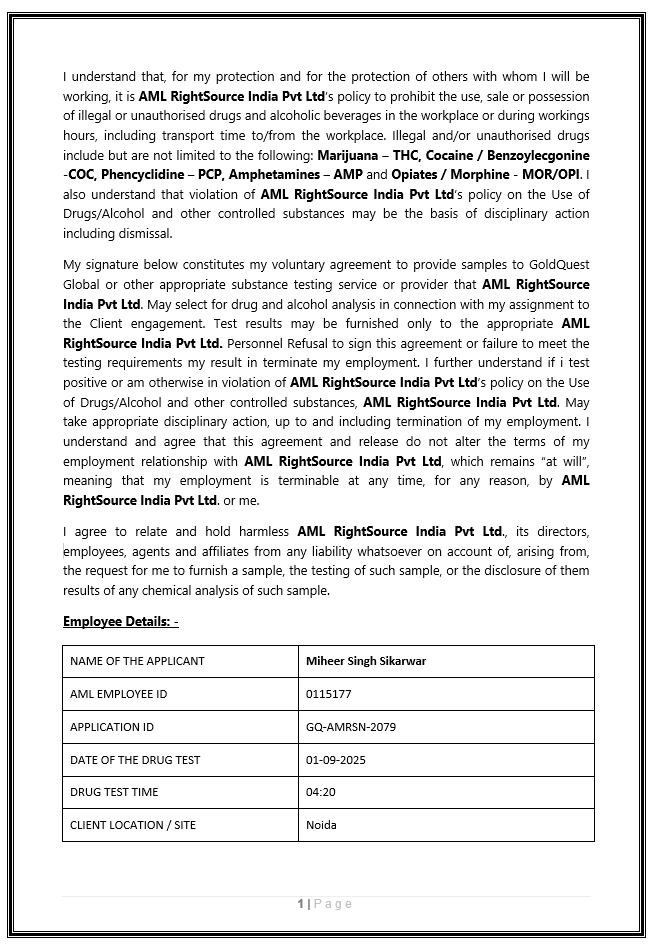 I understand that, for my protection and for the protection of others with whom I will be working, it is AML RightSource India Pvt Ltd's policy to prohibit the use, sale or possession of illegal or unauthorised drugs and alcoholic beverages in the workplace or during workings hours, including transport time to/from the workplace. Illegal and/or unauthorised drugs include but are not limited to the following: Marijuana – THC, Cocaine / Benzoylecgonine -COC, Phencyclidine – PCP, Amphetamines – AMP and Opiates / Morphine - MOR/OPI. I also understand that violation of AML RightSource India Pvt Ltd's policy on the Use of Drugs/Alcohol and other controlled substances may be the basis of disciplinary action including dismissal.

My signature below constitutes my voluntary agreement to provide samples to GoldQuest Global or other appropriate substance testing service or provider that AML RightSource India Pvt Ltd. May select for drug and alcohol analysis in connection with my assignment to the Client engagement. Test results may be furnished only to the appropriate AML RightSource India Pvt Ltd. Personnel Refusal to sign this agreement or failure to meet the testing requirements my result in terminate my employment. I further understand if i test positive or am otherwise in violation of AML RightSource India Pvt Ltd's policy on the Use of Drugs/Alcohol and other controlled substances, AML RightSource India Pvt Ltd. May take appropriate disciplinary action, up to and including termination of my employment. I understand and agree that this agreement and release do not alter the terms of my employment relationship with AML RightSource India Pvt Ltd, which remains "at will", meaning that my employment is terminable at any time, for any reason, by AML RightSource India Pvt Ltd. or me.

I agree to relate and hold harmless AML RightSource India Pvt Ltd., its directors, employees, agents and affiliates from any liability whatsoever on account of, arising from, the request for me to furnish a sample, the testing of such sample, or the disclosure of them results of any chemical analysis of such sample.

Employee Details: -

| NAME OF THE APPLICANT | Miheer Singh Sikarwar |
|---|---|
| AML EMPLOYEE ID | 0115177 |
| APPLICATION ID | GQ-AMRSN-2079 |
| DATE OF THE DRUG TEST | 01-09-2025 |
| DRUG TEST TIME | 04:20 |
| CLIENT LOCATION / SITE | Noida |

1 | Page